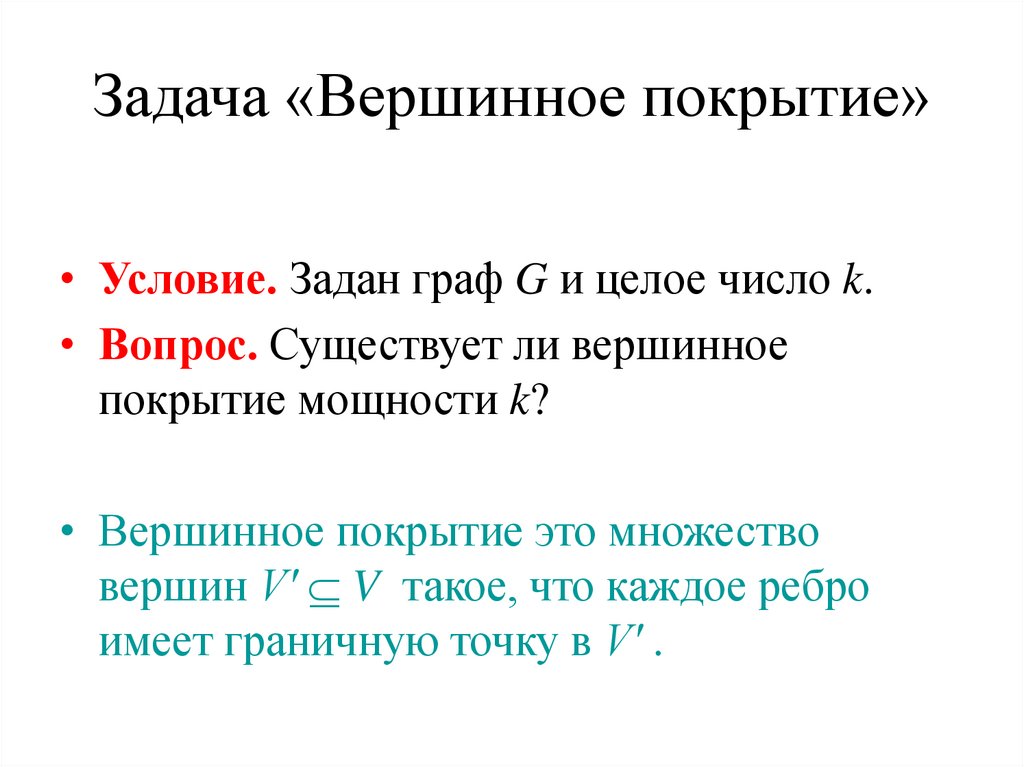 Задача «Вершинное покрытие»

• Условие. Задан граф G и целое число k.
• Вопрос. Существует ли вершинное покрытие мощности k?

• Вершинное покрытие это множество вершин $V' \subseteq V$ такое, что каждое ребро имеет граничную точку в $V'$.